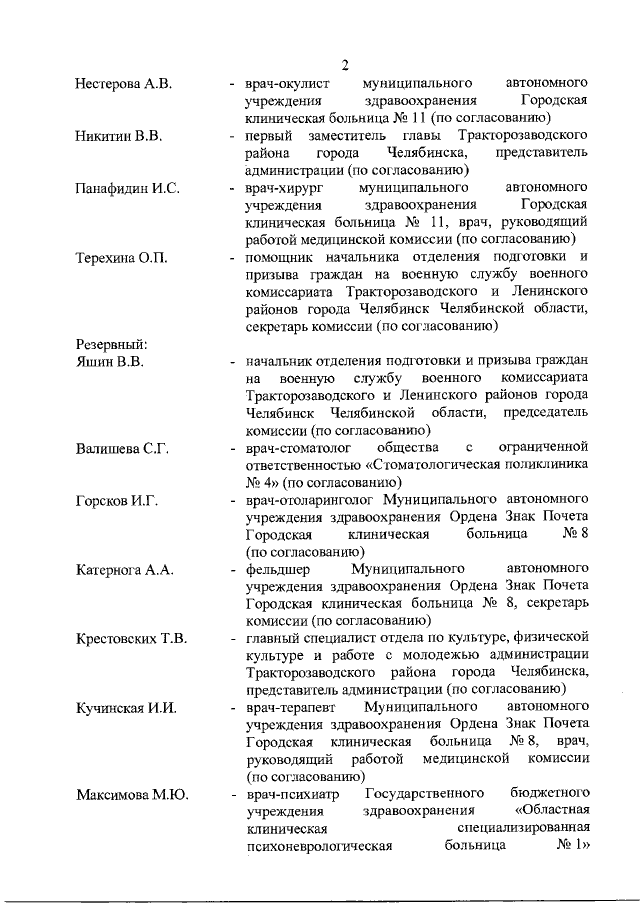 2

Нестерова А.В. - врач-окулист муниципального автономного учреждения здравоохранения Городская клиническая больница № 11 (по согласованию)

Никитин В.В. - первый заместитель главы Тракторозаводского района города Челябинска, представитель администрации (по согласованию)

Панафидин И.С. - врач-хирург муниципального автономного учреждения здравоохранения Городская клиническая больница № 11, врач, руководящий работой медицинской комиссии (по согласованию)

Терехина О.П. - помощник начальника отделения подготовки и призыва граждан на военную службу военного комиссариата Тракторозаводского и Ленинского районов города Челябинск Челябинской области, секретарь комиссии (по согласованию)

Резервный:
Яшин В.В. - начальник отделения подготовки и призыва граждан на военную службу военного комиссариата Тракторозаводского и Ленинского районов города Челябинск Челябинской области, председатель комиссии (по согласованию)

Валишева С.Г. - врач-стоматолог общества с ограниченной ответственностью «Стоматологическая поликлиника № 4» (по согласованию)

Горсков И.Г. - врач-отоларинголог Муниципального автономного учреждения здравоохранения Ордена Знак Почета Городская клиническая больница № 8 (по согласованию)

Катернога А.А. - фельдшер Муниципального автономного учреждения здравоохранения Ордена Знак Почета Городская клиническая больница № 8, секретарь комиссии (по согласованию)

Крестовских Т.В. - главный специалист отдела по культуре, физической культуре и работе с молодежью администрации Тракторозаводского района города Челябинска, представитель администрации (по согласованию)

Кучинская И.И. - врач-терапевт Муниципального автономного учреждения здравоохранения Ордена Знак Почета Городская клиническая больница № 8, врач, руководящий работой медицинской комиссии (по согласованию)

Максимова М.Ю. - врач-психиатр Государственного бюджетного учреждения здравоохранения «Областная клиническая специализированная психоневрологическая больница № 1»